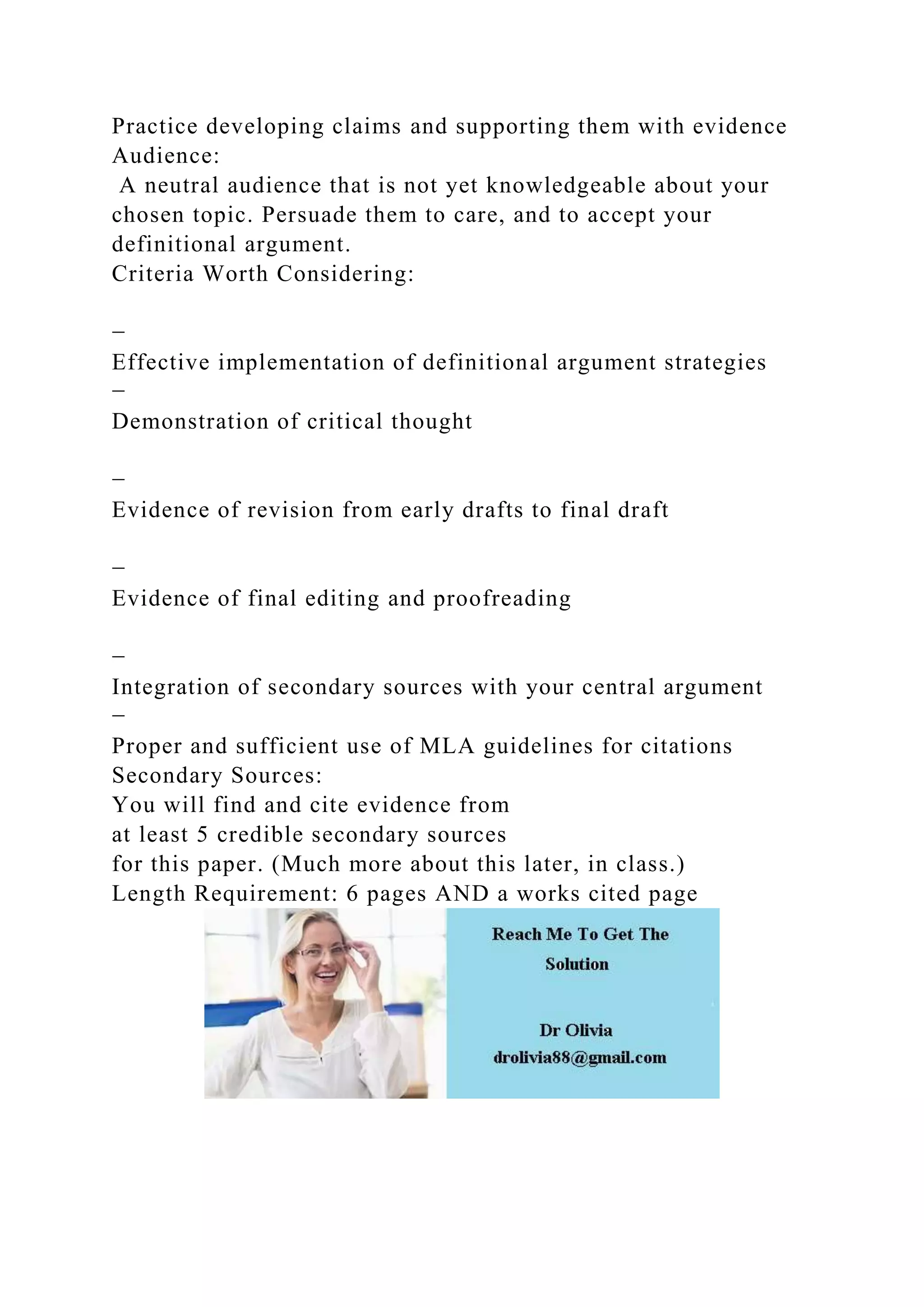 Practice developing claims and supporting them with evidence
Audience:
A neutral audience that is not yet knowledgeable about your chosen topic. Persuade them to care, and to accept your definitional argument.
Criteria Worth Considering:

–
Effective implementation of definitional argument strategies
–
Demonstration of critical thought

–
Evidence of revision from early drafts to final draft

–
Evidence of final editing and proofreading

–
Integration of secondary sources with your central argument
–
Proper and sufficient use of MLA guidelines for citations
Secondary Sources:
You will find and cite evidence from
at least 5 credible secondary sources
for this paper. (Much more about this later, in class.)
Length Requirement: 6 pages AND a works cited page

Reach Me To Get The Solution

Dr Olivia
drolivia88@gmail.com